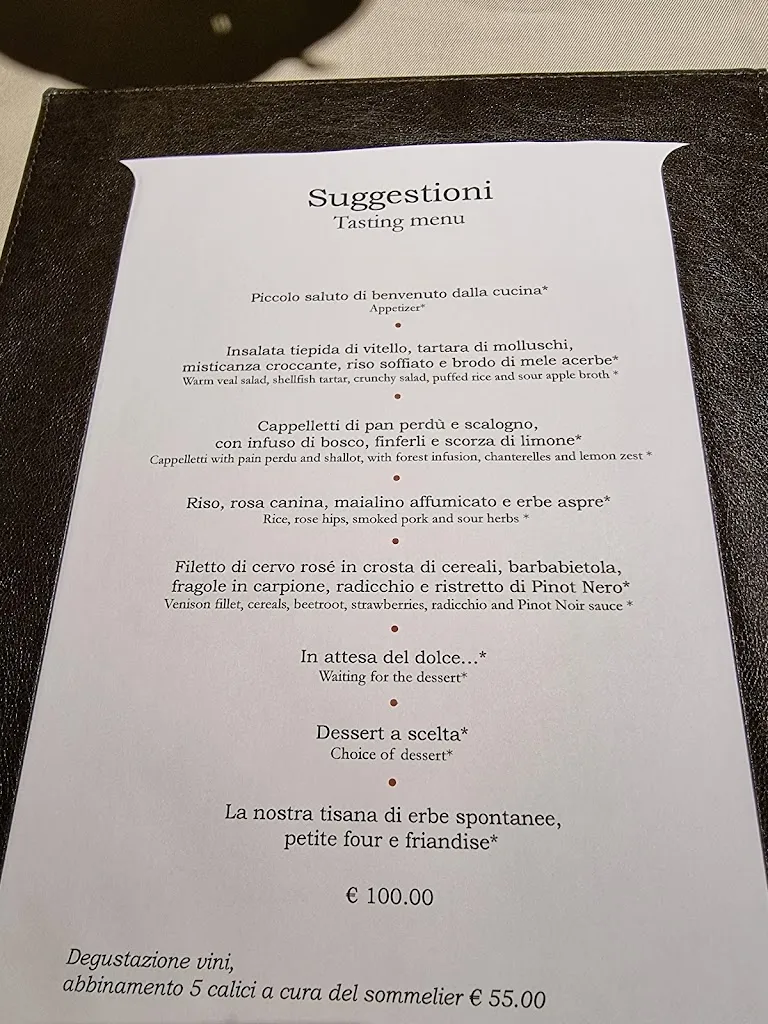 Suggestioni
Tasting menu

Piccolo saluto di benvenuto dalla cucina*
Appetizer*

Insalata tiepida di vitello, tartara di molluschi, misticanza croccante, riso soffiato e brodo di mele acerbe*
Warm veal salad, shellfish tartar, crunchy salad, puffed rice and sour apple broth *

Cappelletti di pan perdù e scalogno, con infuso di bosco, finferli e scorza di limone*
Cappelletti with pain perdu and shallot, with forest infusion, chanterelles and lemon zest *

Riso, rosa canina, maialino affumicato e erbe aspre*
Rice, rose hips, smoked pork and sour herbs *

Filetto di cervo rosé in crosta di cereali, barbabietola, fragole in carpione, radicchio e ristretto di Pinot Nero*
Venison fillet, cereals, beetroot, strawberries, radicchio and Pinot Noir sauce *

In attesa del dolce...*
Waiting for the dessert*

Dessert a scelta*
Choice of dessert*

La nostra tisana di erbe spontanee, petite four e friandise*

€ 100.00

Degustazione vini, abbinamento 5 calici a cura del sommelier € 55.00